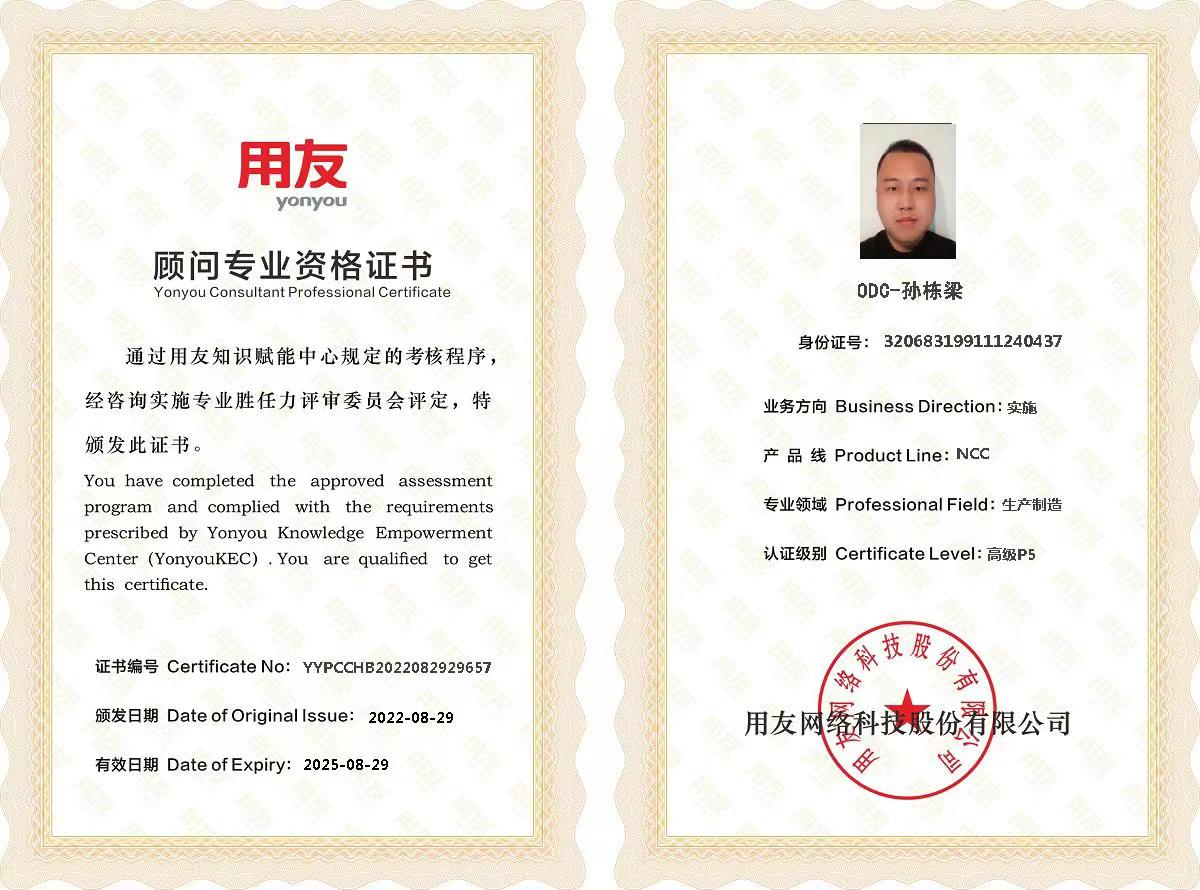 用友
yonyou

顾问专业资格证书
Yonyou Consultant Professional Certificate

通过用友知识赋能中心规定的考核程序，经咨询实施专业胜任力评审委员会评定，特颁发此证书。

You have completed the approved assessment program and complied with the requirements prescribed by Yonyou Knowledge Empowerment Center (YonyouKEC) . You are qualified to get this certificate.

证书编号 Certificate No: YYPCCHB2022082929657

颁发日期 Date of Original Issue: 2022-08-29

有效日期 Date of Expiry: 2025-08-29

ODC-孙栋梁

身份证号: 320683199111240437

业务方向 Business Direction: 实施

产 品 线 Product Line: NCC

专业领域 Professional Field: 生产制造

认证级别 Certificate Level: 高级P5

用友网络科技股份有限公司

用友网络科技股份有限公司